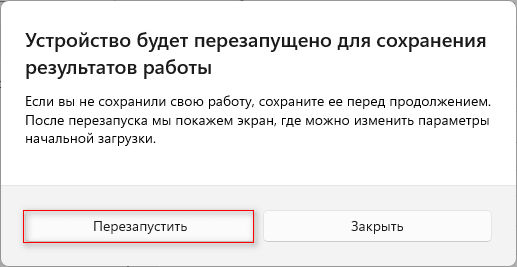 Устройство будет перезапущено для сохранения результатов работы

Если вы не сохранили свою работу, сохраните ее перед продолжением. После перезапуска мы покажем экран, где можно изменить параметры начальной загрузки.

Перезапустить

Закрыть